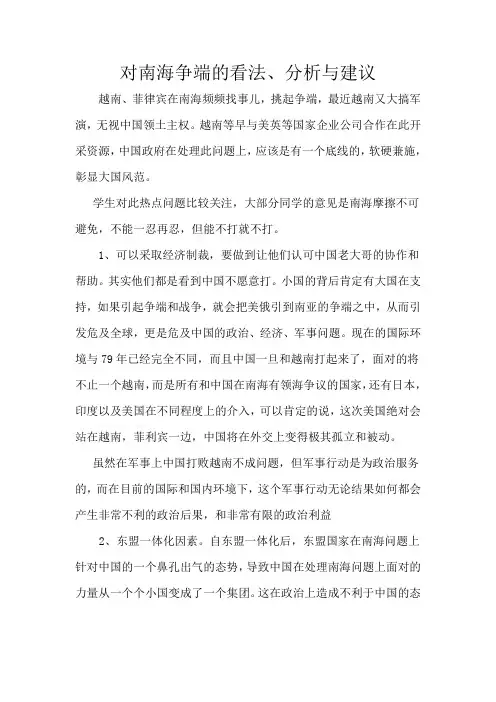 对南海争端的看法、分析与建议

越南、菲律宾在南海频频找事儿，挑起争端，最近越南又大搞军演，无视中国领土主权。越南等早与美英等国家企业公司合作在此开采资源，中国政府在处理此问题上，应该是有一个底线的，软硬兼施，彰显大国风范。

学生对此热点问题比较关注，大部分同学的意见是南海摩擦不可避免，不能一忍再忍，但能不打就不打。

1、可以采取经济制裁，要做到让他们认可中国老大哥的协作和帮助。其实他们都是看到中国不愿意打。小国的背后肯定有大国在支持，如果引起争端和战争，就会把美俄引到南亚的争端之中，从而引发危及全球，更是危及中国的政治、经济、军事问题。现在的国际环境与79年已经完全不同，而且中国一旦和越南打起来了，面对的将不止一个越南，而是所有和中国在南海有领海争议的国家，还有日本，印度以及美国在不同程度上的介入，可以肯定的说，这次美国绝对会站在越南，菲利宾一边，中国将在外交上变得极其孤立和被动。

虽然在军事上中国打败越南不成问题，但军事行动是为政治服务的，而在目前的国际和国内环境下，这个军事行动无论结果如何都会产生非常不利的政治后果，和非常有限的政治利益

2、东盟一体化因素。自东盟一体化后，东盟国家在南海问题上针对中国的一个鼻孔出气的态势，导致中国在处理南海问题上面对的力量从一个个小国变成了一个集团。这在政治上造成不利于中国的态